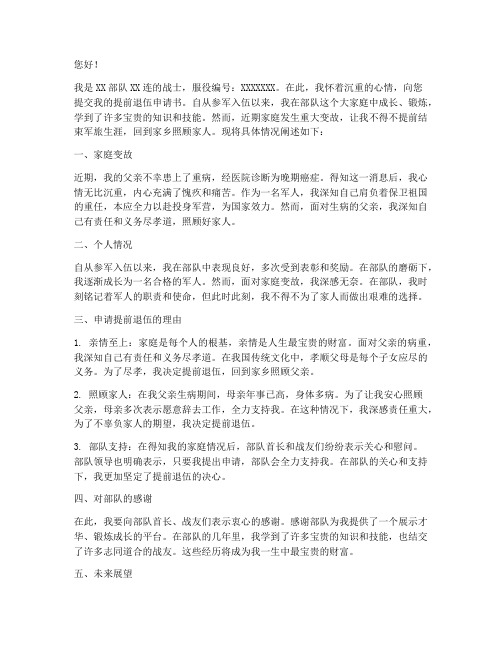 您好！

我是XX部队XX连的战士，服役编号：XXXXXXX。在此，我怀着沉重的心情，向您提交我的提前退伍申请书。自从参军入伍以来，我在部队这个大家庭中成长、锻炼，学到了许多宝贵的知识和技能。然而，近期家庭发生重大变故，让我不得不提前结束军旅生涯，回到家乡照顾家人。现将具体情况阐述如下：

一、家庭变故

近期，我的父亲不幸患上了重病，经医院诊断为晚期癌症。得知这一消息后，我心情无比沉重，内心充满了愧疚和痛苦。作为一名军人，我深知自己肩负着保卫祖国的重任，本应全力以赴投身军营，为国家效力。然而，面对生病的父亲，我深知自己有责任和义务尽孝道，照顾好家人。

二、个人情况

自从参军入伍以来，我在部队中表现良好，多次受到表彰和奖励。在部队的磨砺下，我逐渐成长为一名合格的军人。然而，面对家庭变故，我深感无奈。在部队，我时刻铭记着军人的职责和使命，但此时此刻，我不得不为了家人而做出艰难的选择。

三、申请提前退伍的理由

1. 亲情至上：家庭是每个人的根基，亲情是人生最宝贵的财富。面对父亲的病重，我深知自己有责任和义务尽孝道。在我国传统文化中，孝顺父母是每个子女应尽的义务。为了尽孝，我决定提前退伍，回到家乡照顾父亲。

2. 照顾家人：在我父亲生病期间，母亲年事已高，身体多病。为了让我安心照顾父亲，母亲多次表示愿意辞去工作，全力支持我。在这种情况下，我深感责任重大，为了不辜负家人的期望，我决定提前退伍。

3. 部队支持：在得知我的家庭情况后，部队首长和战友们纷纷表示关心和慰问。部队领导也明确表示，只要我提出申请，部队会全力支持我。在部队的关心和支持下，我更加坚定了提前退伍的决心。

四、对部队的感谢

在此，我要向部队首长、战友们表示衷心的感谢。感谢部队为我提供了一个展示才华、锻炼成长的平台。在部队的几年里，我学到了许多宝贵的知识和技能，也结交了许多志同道合的战友。这些经历将成为我一生中最宝贵的财富。

五、未来展望